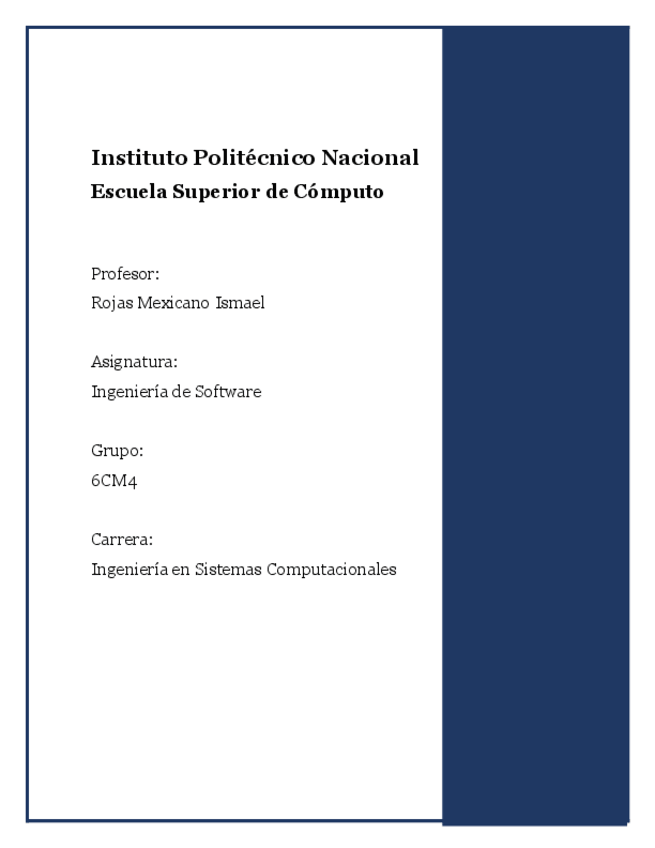 Instituto Politécnico Nacional
Escuela Superior de Cómputo

Profesor:
Rojas Mexicano Ismael

Asignatura:
Ingeniería de Software

Grupo:
6CM4

Carrera:
Ingeniería en Sistemas Computacionales